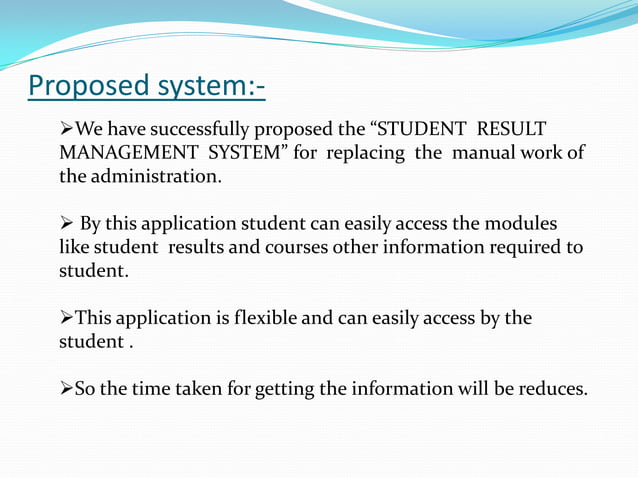 Proposed system:-

➢We have successfully proposed the “STUDENT RESULT MANAGEMENT SYSTEM” for replacing the manual work of the administration.

➢ By this application student can easily access the modules like student results and courses other information required to student.

➢This application is flexible and can easily access by the student .

➢So the time taken for getting the information will be reduces.